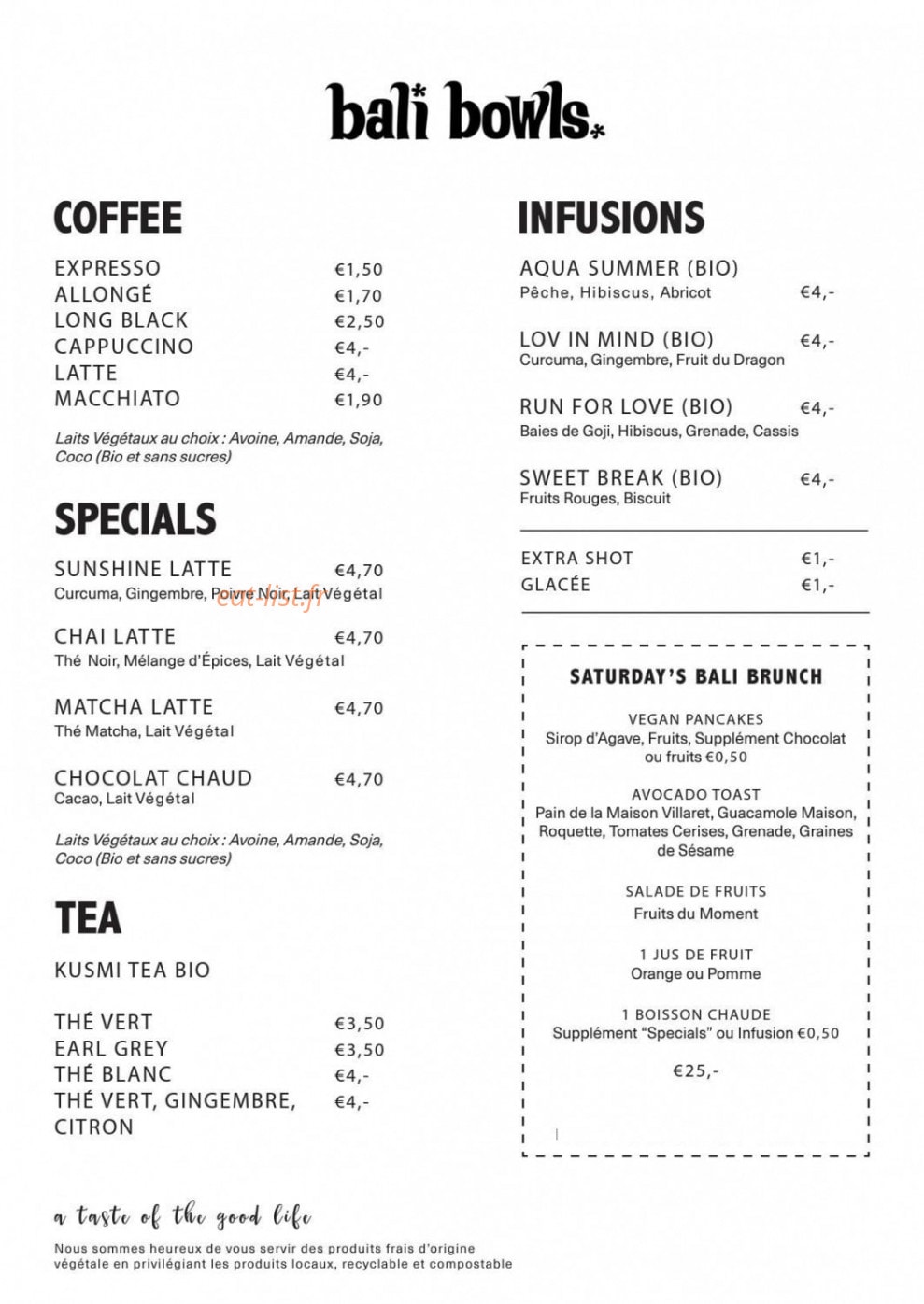 bali bowls

COFFEE

EXPRESSO €1,50
ALLONGÉ €1,70
LONG BLACK €2,50
CAPPUCCINO €4,-
LATTE €4,-
MACCHIATO €1,90

Laits Végétaux au choix : Avoine, Amande, Soja, Coco (Bio et sans sucres)

SPECIALS

SUNSHINE LATTE €4,70
Curcuma, Gingembre, Poivre Noir, Lait Végétal

CHAI LATTE €4,70
Thé Noir, Mélange d'Épices, Lait Végétal

MATCHA LATTE €4,70
Thé Matcha, Lait Végétal

CHOCOLAT CHAUD €4,70
Cacao, Lait Végétal

Laits Végétaux au choix : Avoine, Amande, Soja, Coco (Bio et sans sucres)

TEA

KUSMI TEA BIO

THÉ VERT €3,50
EARL GREY €3,50
THÉ BLANC €4,-
THÉ VERT, GINGEMBRE, CITRON €4,-

INFUSIONS

AQUA SUMMER (BIO)
Pêche, Hibiscus, Abricot €4,-

LOV IN MIND (BIO) €4,-
Curcuma, Gingembre, Fruit du Dragon

RUN FOR LOVE (BIO) €4,-
Baies de Goji, Hibiscus, Grenade, Cassis

SWEET BREAK (BIO) €4,-
Fruits Rouges, Biscuit

EXTRA SHOT €1,-
GLACÉE €1,-

SATURDAY'S BALI BRUNCH

VEGAN PANCAKES
Sirop d'Agave, Fruits, Supplément Chocolat ou fruits €0,50

AVOCADO TOAST
Pain de la Maison Villaret, Guacamole Maison, Roquette, Tomates Cerises, Grenade, Graines de Sésame

SALADE DE FRUITS
Fruits du Moment

1 JUS DE FRUIT
Orange ou Pomme

1 BOISSON CHAUDE
Supplément "Specials" ou Infusion €0,50

€25,-

a taste of the good life

Nous sommes heureux de vous servir des produits frais d'origine végétale en privilégiant les produits locaux, recyclable et compostable

eat-list.fr